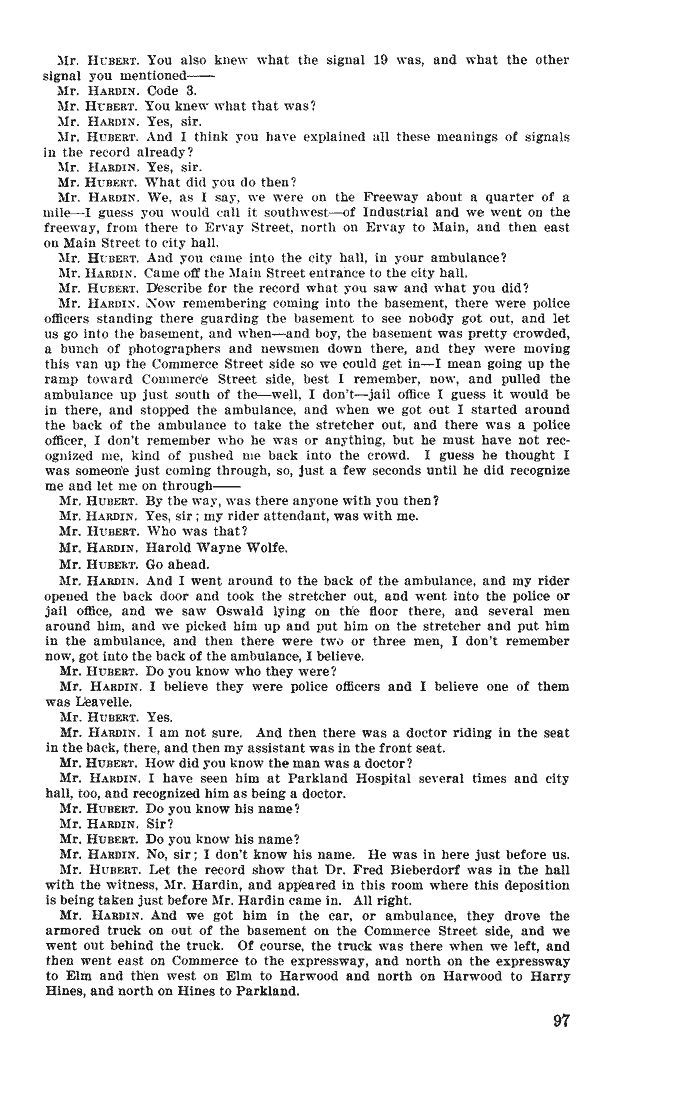 Mr. HUBERT. You also knew what the signal 19 was, and what the other signal you mentioned——

Mr. HARDIN. Code 3.

Mr. HUBERT. You knew what that was?

Mr. HARDIN. Yes, sir.

Mr. HUBERT. And I think you have explained all these meanings of signals in the record already?

Mr. HARDIN. Yes, sir.

Mr. HUBERT. What did you do then?

Mr. HARDIN. We, as I say, we were on the Freeway about a quarter of a mile—I guess you would call it southwest—of Industrial and we went on the freeway, from there to Ervay Street, north on Ervay to Main, and then east on Main Street to city hall.

Mr. HUBERT. And you came into the city hall, in your ambulance?

Mr. HARDIN. Came off the Main Street entrance to the city hall.

Mr. HUBERT. Describe for the record what you saw and what you did?

Mr. HARDIN. Now remembering coming into the basement, there were police officers standing there guarding the basement to see nobody got out, and let us go into the basement, and when—and boy, the basement was pretty crowded, a bunch of photographers and newsmen down there, and they were moving this van up the Commerce Street side so we could get in—I mean going up the ramp toward Commerce Street side, best I remember, now, and pulled the ambulance up just south of the—well, I don't—jail office I guess it would be in there, and stopped the ambulance, and when we got out I started around the back of the ambulance to take the stretcher out, and there was a police officer, I don't remember who he was or anything, but he must have not recognized me, kind of pushed me back into the crowd. I guess he thought I was someone just coming through, so, just a few seconds until he did recognize me and let me on through——

Mr. HUBERT. By the way, was there anyone with you then?

Mr. HARDIN. Yes, sir; my rider attendant, was with me.

Mr. HUBERT. Who was that?

Mr. HARDIN. Harold Wayne Wolfe.

Mr. HUBERT. Go ahead.

Mr. HARDIN. And I went around to the back of the ambulance, and my rider opened the back door and took the stretcher out, and went into the police or jail office, and we saw Oswald lying on the floor there, and several men around him, and we picked him up and put him on the stretcher and put him in the ambulance, and then there were two or three men, I don't remember now, got into the back of the ambulance, I believe.

Mr. HUBERT. Do you know who they were?

Mr. HARDIN. I believe they were police officers and I believe one of them was Leavelle.

Mr. HUBERT. Yes.

Mr. HARDIN. I am not sure. And then there was a doctor riding in the seat in the back, there, and then my assistant was in the front seat.

Mr. HUBERT. How did you know the man was a doctor?

Mr. HARDIN. I have seen him at Parkland Hospital several times and city hall, too, and recognized him as being a doctor.

Mr. HUBERT. Do you know his name?

Mr. HARDIN. Sir?

Mr. HUBERT. Do you know his name?

Mr. HARDIN. No, sir; I don't know his name. He was in here just before us.

Mr. HUBERT. Let the record show that Dr. Fred Bieberdorf was in the hall with the witness, Mr. Hardin, and appeared in this room where this deposition is being taken just before Mr. Hardin came in. All right.

Mr. HARDIN. And we got him in the car, or ambulance, they drove the armored truck on out of the basement on the Commerce Street side, and we went out behind the truck. Of course, the truck was there when we left, and then went east on Commerce to the expressway, and north on the expressway to Elm and then west on Elm to Harwood and north on Harwood to Harry Hines, and north on Hines to Parkland.

97